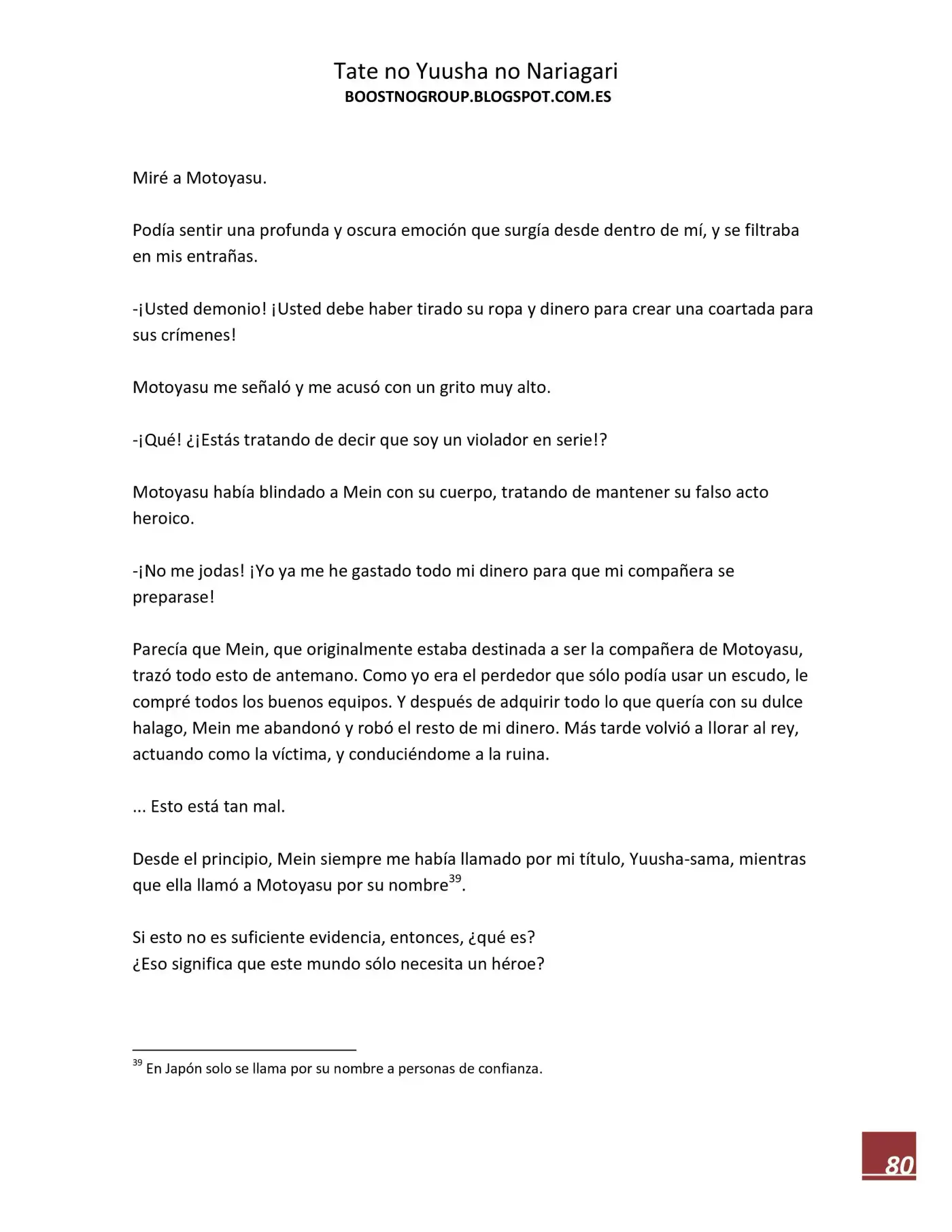 Tate no Yuusha no Nariagari
BOOSTNOGROUP.BLOGSPOT.COM.ES

Miré a Motoyasu.

Podía sentir una profunda y oscura emoción que surgía desde dentro de mí, y se filtraba en mis entrañas.

-¡Usted demonio! ¡Usted debe haber tirado su ropa y dinero para crear una coartada para sus crímenes!

Motoyasu me señaló y me acusó con un grito muy alto.

-¡Qué! ¿¡Estás tratando de decir que soy un violador en serie!?

Motoyasu había blindado a Mein con su cuerpo, tratando de mantener su falso acto heroico.

-¡No me jodas! ¡Yo ya me he gastado todo mi dinero para que mi compañera se preparase!

Parecía que Mein, que originalmente estaba destinada a ser la compañera de Motoyasu, trazó todo esto de antemano. Como yo era el perdedor que sólo podía usar un escudo, le compré todos los buenos equipos. Y después de adquirir todo lo que quería con su dulce halago, Mein me abandonó y robó el resto de mi dinero. Más tarde volvió a llorar al rey, actuando como la víctima, y conduciéndome a la ruina.

... Esto está tan mal.

Desde el principio, Mein siempre me había llamado por mi título, Yuusha-sama, mientras que ella llamó a Motoyasu por su nombre$^{39}$.

Si esto no es suficiente evidencia, entonces, ¿qué es?
¿Eso significa que este mundo sólo necesita un héroe?

$^{39}$ En Japón solo se llama por su nombre a personas de confianza.

80